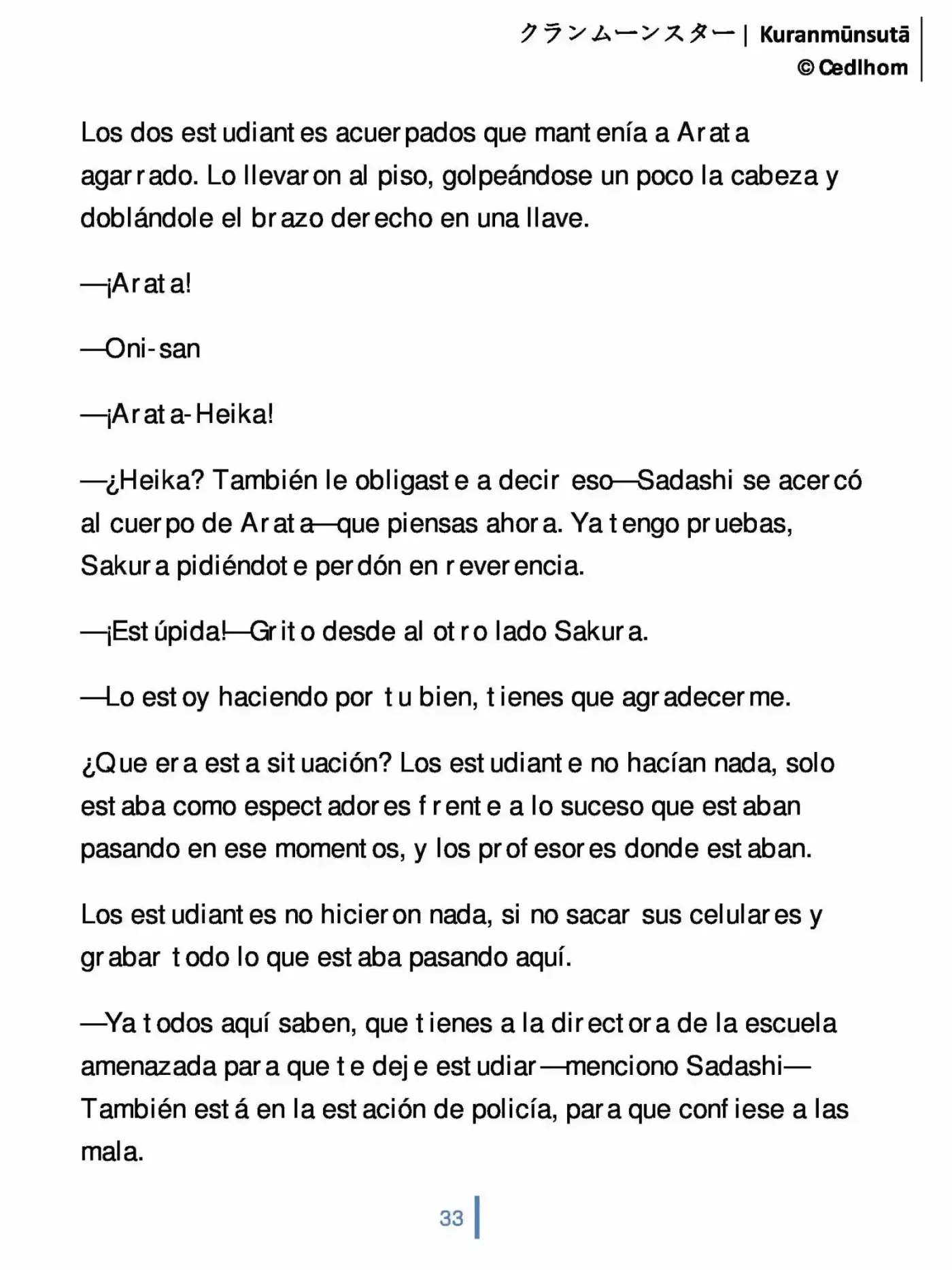 クランムーンスター | Kuranmūnsutā
© Cedlhom

Los dos estudiantes acuerpados que mantenía a Arata agarrado. Lo llevaron al piso, golpeándose un poco la cabeza y doblándole el brazo derecho en una llave.

—¡Arata!

—Oni-san

—¡Arata-Heika!

—¿Heika? También le obligaste a decir eso—Sadashi se acercó al cuerpo de Arata—que piensas ahora. Ya tengo pruebas, Sakura pidiéndote perdón en reverencia.

—¡Estúpida!—Grito desde al otro lado Sakura.

—Lo estoy haciendo por tu bien, tienes que agradecerme.

¿Que era esta situación? Los estudiante no hacían nada, solo estaba como espectadores frente a lo suceso que estaban pasando en ese momentos, y los profesores donde estaban.

Los estudiantes no hicieron nada, si no sacar sus celulares y grabar todo lo que estaba pasando aquí.

—Ya todos aquí saben, que tienes a la directora de la escuela amenazada para que te deje estudiar—menciono Sadashi—También está en la estación de policía, para que confiese a las mala.

33